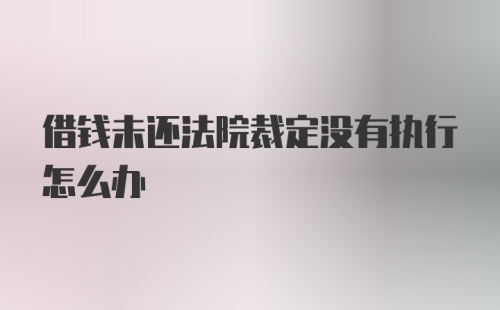 借钱未还法院裁定没有执行怎么办